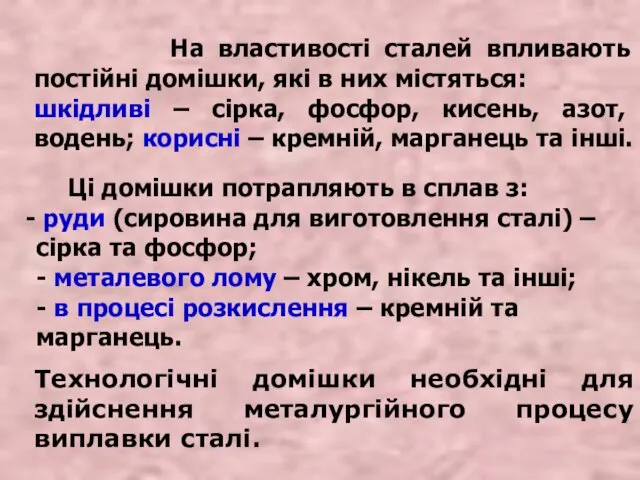 На властивості сталей впливають постійні домішки, які в них містяться: шкідливі – сірка, фосфор, кисень, азот, водень; корисні – кремній, марганець та інші.

Ці домішки потрапляють в сплав з:
- руди (сировина для виготовлення сталі) – сірка та фосфор;
- металевого лому – хром, нікель та інші;
- в процесі розкислення – кремній та марганець.

Технологічні домішки необхідні для здійснення металургійного процесу виплавки сталі.